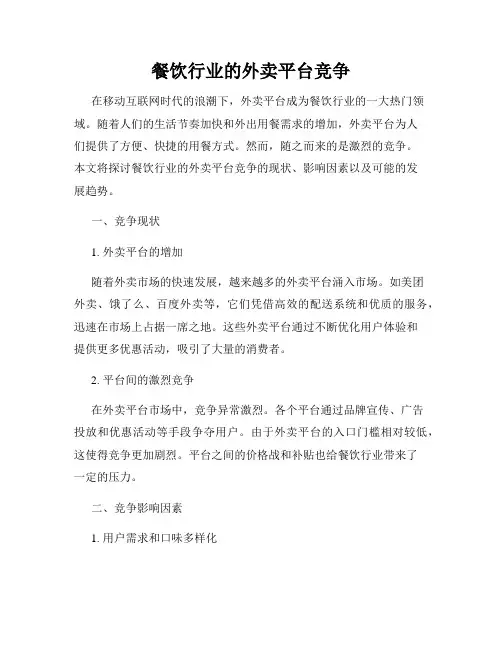 餐饮行业的外卖平台竞争

在移动互联网时代的浪潮下，外卖平台成为餐饮行业的一大热门领域。随着人们的生活节奏加快和外出用餐需求的增加，外卖平台为人们提供了方便、快捷的用餐方式。然而，随之而来的是激烈的竞争。本文将探讨餐饮行业的外卖平台竞争的现状、影响因素以及可能的发展趋势。

一、竞争现状

1. 外卖平台的增加

随着外卖市场的快速发展，越来越多的外卖平台涌入市场。如美团外卖、饿了么、百度外卖等，它们凭借高效的配送系统和优质的服务，迅速在市场上占据一席之地。这些外卖平台通过不断优化用户体验和提供更多优惠活动，吸引了大量的消费者。

2. 平台间的激烈竞争

在外卖平台市场中，竞争异常激烈。各个平台通过品牌宣传、广告投放和优惠活动等手段争夺用户。由于外卖平台的入口门槛相对较低，这使得竞争更加剧烈。平台之间的价格战和补贴也给餐饮行业带来了一定的压力。

二、竞争影响因素

1. 用户需求和口味多样化